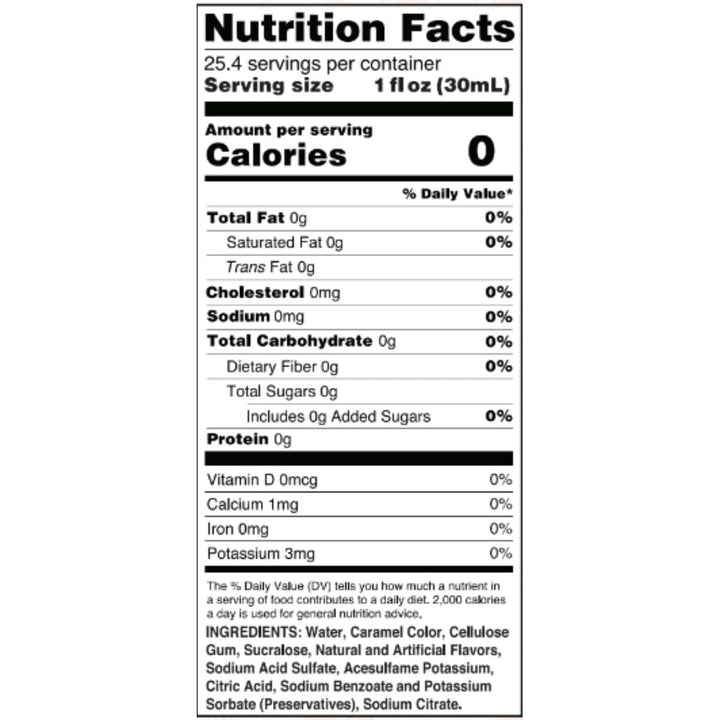 Nutrition Facts

25.4 servings per container
Serving size 1 fl oz (30mL)

Amount per serving
Calories 0

% Daily Value*

Total Fat 0g 0%
Saturated Fat 0g 0%
Trans Fat 0g
Cholesterol 0mg 0%
Sodium 0mg 0%
Total Carbohydrate 0g 0%
Dietary Fiber 0g 0%
Total Sugars 0g
Includes 0g Added Sugars 0%
Protein 0g

Vitamin D 0mcg 0%
Calcium 1mg 0%
Iron 0mg 0%
Potassium 3mg 0%

The % Daily Value (DV) tells you how much a nutrient in a serving of food contributes to a daily diet. 2,000 calories a day is used for general nutrition advice.

INGREDIENTS: Water, Caramel Color, Cellulose Gum, Sucralose, Natural and Artificial Flavors, Sodium Acid Sulfate, Acesulfame Potassium, Citric Acid, Sodium Benzoate and Potassium Sorbate (Preservatives), Sodium Citrate.